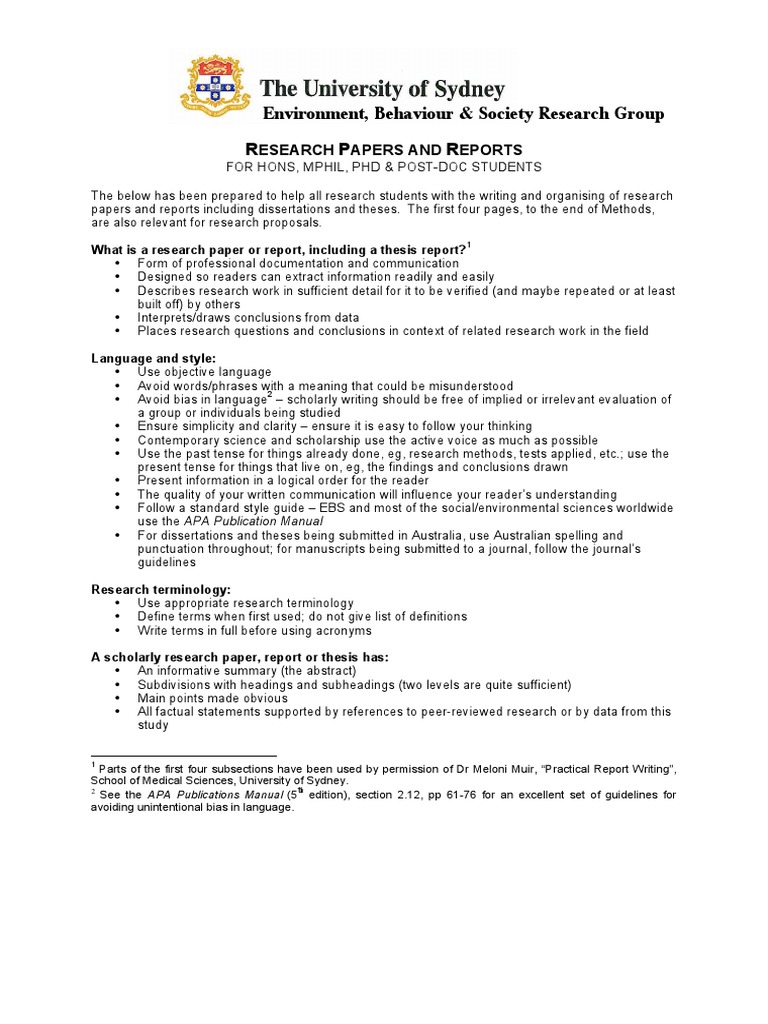 The University of Sydney
Environment, Behaviour & Society Research Group

RESEARCH PAPERS AND REPORTS
FOR HONS, MPHIL, PHD & POST-DOC STUDENTS

The below has been prepared to help all research students with the writing and organising of research papers and reports including dissertations and theses. The first four pages, to the end of Methods, are also relevant for research proposals.

What is a research paper or report, including a thesis report?$^1$
• Form of professional documentation and communication
• Designed so readers can extract information readily and easily
• Describes research work in sufficient detail for it to be verified (and maybe repeated or at least built off) by others
• Interprets/draws conclusions from data
• Places research questions and conclusions in context of related research work in the field

Language and style:
• Use objective language
• Avoid words/phrases with a meaning that could be misunderstood
• Avoid bias in language$^2$ – scholarly writing should be free of implied or irrelevant evaluation of a group or individuals being studied
• Ensure simplicity and clarity – ensure it is easy to follow your thinking
• Contemporary science and scholarship use the active voice as much as possible
• Use the past tense for things already done, eg, research methods, tests applied, etc.; use the present tense for things that live on, eg, the findings and conclusions drawn
• Present information in a logical order for the reader
• The quality of your written communication will influence your reader's understanding
• Follow a standard style guide – EBS and most of the social/environmental sciences worldwide use the APA Publication Manual
• For dissertations and theses being submitted in Australia, use Australian spelling and punctuation throughout; for manuscripts being submitted to a journal, follow the journal's guidelines

Research terminology:
• Use appropriate research terminology
• Define terms when first used; do not give list of definitions
• Write terms in full before using acronyms

A scholarly research paper, report or thesis has:
• An informative summary (the abstract)
• Subdivisions with headings and subheadings (two levels are quite sufficient)
• Main points made obvious
• All factual statements supported by references to peer-reviewed research or by data from this study

$^1$ Parts of the first four subsections have been used by permission of Dr Meloni Muir, "Practical Report Writing", School of Medical Sciences, University of Sydney.
$^2$ See the APA Publications Manual ($5^{th}$ edition), section 2.12, pp 61-76 for an excellent set of guidelines for avoiding unintentional bias in language.